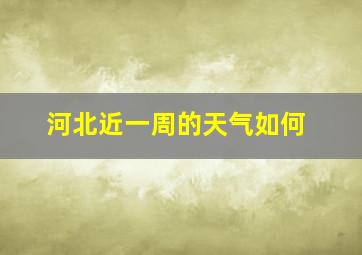 河北近一周的天气如何